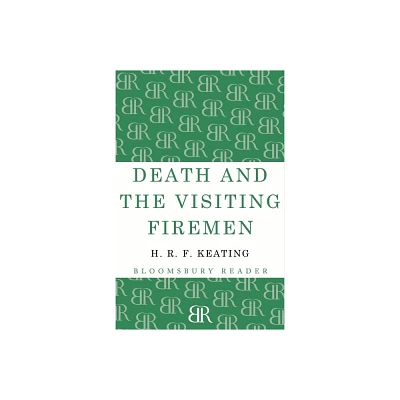 DEATH AND THE VISITING FIREMEN

H. R. F. KEATING

BLOOMSBURY READER

BR